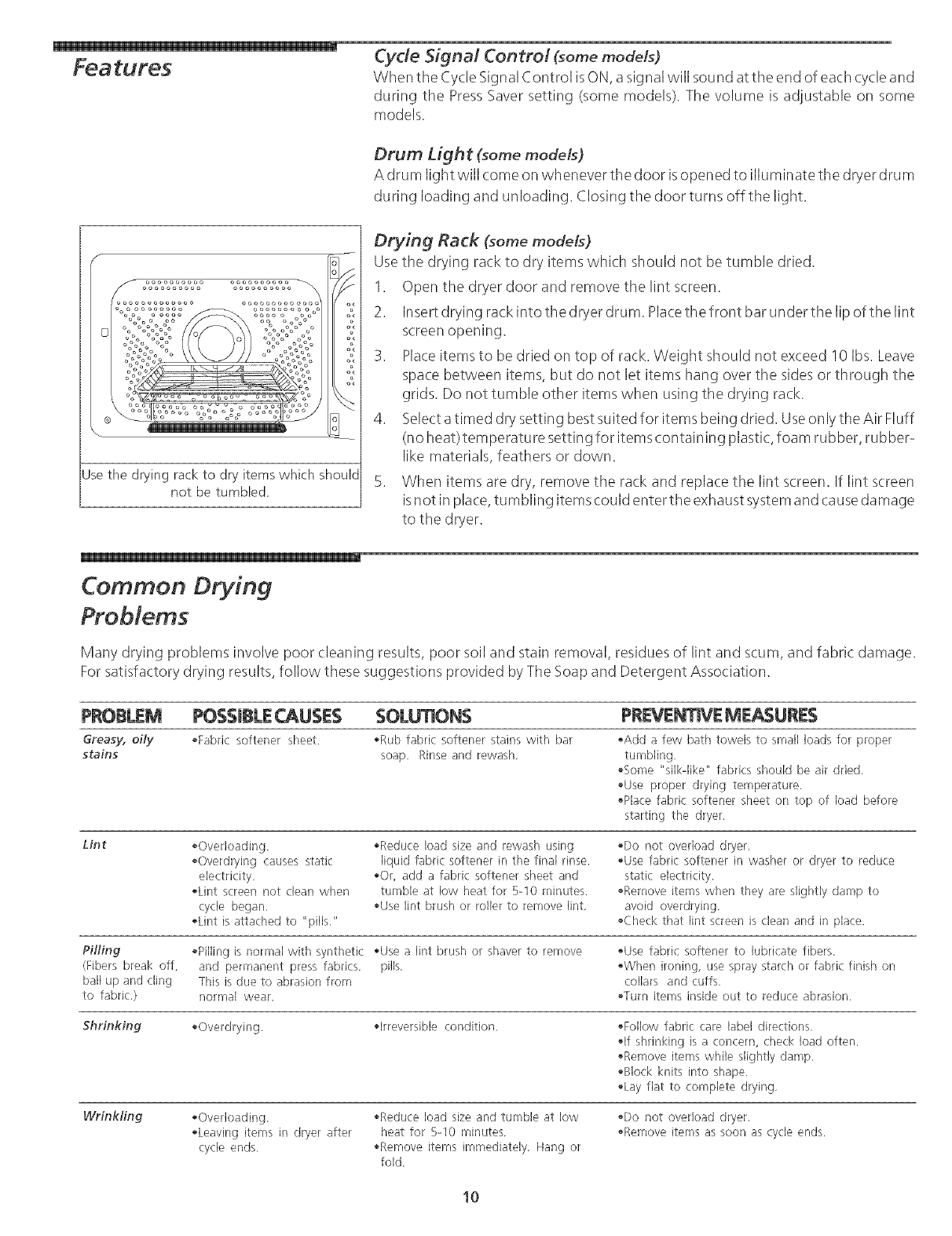 Features

Cycle Signal Control (some models)
When the Cycle Signal Control is ON, a signal will sound at the end of each cycle and during the Press Saver setting (some models). The volume is adjustable on some models.

Drum Light (some models)
A drum light will come on whenever the door is opened to illuminate the dryer drum during loading and unloading. Closing the door turns off the light.

Use the drying rack to dry items which should not be tumbled.

Drying Rack (some models)
Use the drying rack to dry items which should not be tumble dried.
1. Open the dryer door and remove the lint screen.
2. Insert drying rack into the dryer drum. Place the front bar under the lip of the lint screen opening.
3. Place items to be dried on top of rack. Weight should not exceed 10 lbs. Leave space between items, but do not let items hang over the sides or through the grids. Do not tumble other items when using the drying rack.
4. Select a timed dry setting best suited for items being dried. Use only the Air Fluff (no heat) temperature setting for items containing plastic, foam rubber, rubber-like materials, feathers or down.
5. When items are dry, remove the rack and replace the lint screen. If lint screen is not in place, tumbling items could enter the exhaust system and cause damage to the dryer.

Common Drying Problems

Many drying problems involve poor cleaning results, poor soil and stain removal, residues of lint and scum, and fabric damage. For satisfactory drying results, follow these suggestions provided by The Soap and Detergent Association.

| PROBLEM | POSSIBLE CAUSES | SOLUTIONS | PREVENTIVE MEASURES |
|---|---|---|---|
| Greasy, oily stains | •Fabric softener sheet. | •Rub fabric softener stains with bar soap. Rinse and rewash. | •Add a few bath towels to small loads for proper tumbling. •Some "silk-like" fabrics should be air dried. •Use proper drying temperature. •Place fabric softener sheet on top of load before starting the dryer. |
| Lint | •Overloading. •Overdrying causes static electricity. •Lint screen not clean when cycle began. •Lint is attached to "pills." | •Reduce load size and rewash using liquid fabric softener in the final rinse. •Or, add a fabric softener sheet and tumble at low heat for 5-10 minutes. •Use lint brush or roller to remove lint. | •Do not overload dryer. •Use fabric softener in washer or dryer to reduce static electricity. •Remove items when they are slightly damp to avoid overdrying. •Check that lint screen is clean and in place. |
| Pilling (Fibers break off, ball up and cling to fabric.) | •Pilling is normal with synthetic and permanent press fabrics. This is due to abrasion from normal wear. | •Use a lint brush or shaver to remove pills. | •Use fabric softener to lubricate fibers. •When ironing, use spray starch or fabric finish on collars and cuffs. •Turn items inside out to reduce abrasion. |
| Shrinking | •Overdrying. | •Irreversible condition. | •Follow fabric care label directions. •If shrinking is a concern, check load often. •Remove items while slightly damp. •Block knits into shape. •Lay flat to complete drying. |
| Wrinkling | •Overloading. •Leaving items in dryer after cycle ends. | •Reduce load size and tumble at low heat for 5-10 minutes. •Remove items immediately. Hang or fold. | •Do not overload dryer. •Remove items as soon as cycle ends. |

10